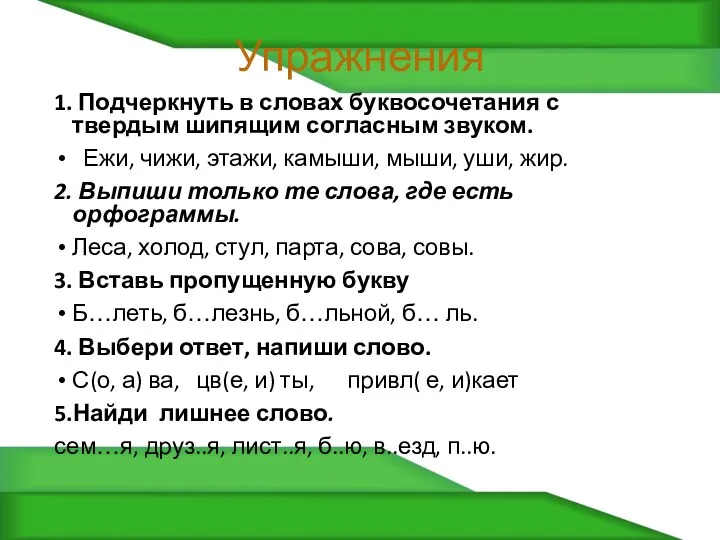 Упражнения

1. Подчеркнуть в словах буквосочетания с твердым шипящим согласным звуком.

• Ежи, чижи, этажи, камыши, мыши, уши, жир.

2. Выпиши только те слова, где есть орфограммы.

• Леса, холод, стул, парта, сова, совы.

3. Вставь пропущенную букву

• Б…леть, б…лезнь, б…льной, б… ль.

4. Выбери ответ, напиши слово.

• С(о, а) ва, цв(е, и) ты, привл( е, и)кает

5.Найди лишнее слово.

сем…я, друз..я, лист..я, б..ю, в..езд, п..ю.